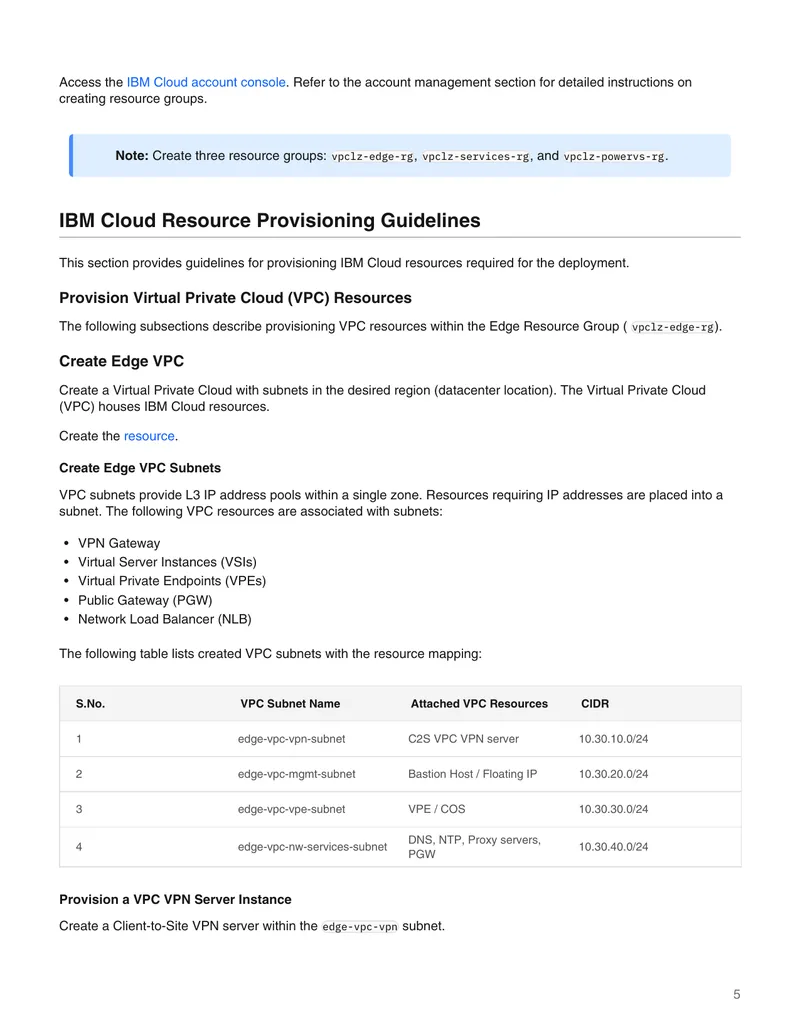 Access the IBM Cloud account console. Refer to the account management section for detailed instructions on creating resource groups.

Note: Create three resource groups: vpclz-edge-rg, vpclz-services-rg, and vpclz-powervs-rg.

IBM Cloud Resource Provisioning Guidelines

This section provides guidelines for provisioning IBM Cloud resources required for the deployment.

Provision Virtual Private Cloud (VPC) Resources

The following subsections describe provisioning VPC resources within the Edge Resource Group ( vpclz-edge-rg).

Create Edge VPC

Create a Virtual Private Cloud with subnets in the desired region (datacenter location). The Virtual Private Cloud (VPC) houses IBM Cloud resources.

Create the resource.

Create Edge VPC Subnets

VPC subnets provide L3 IP address pools within a single zone. Resources requiring IP addresses are placed into a subnet. The following VPC resources are associated with subnets:

• VPN Gateway
• Virtual Server Instances (VSIs)
• Virtual Private Endpoints (VPEs)
• Public Gateway (PGW)
• Network Load Balancer (NLB)

The following table lists created VPC subnets with the resource mapping:

| S.No. | VPC Subnet Name | Attached VPC Resources | CIDR |
|---|---|---|---|
| 1 | edge-vpc-vpn-subnet | C2S VPC VPN server | 10.30.10.0/24 |
| 2 | edge-vpc-mgmt-subnet | Bastion Host / Floating IP | 10.30.20.0/24 |
| 3 | edge-vpc-vpe-subnet | VPE / COS | 10.30.30.0/24 |
| 4 | edge-vpc-nw-services-subnet | DNS, NTP, Proxy servers, PGW | 10.30.40.0/24 |

Provision a VPC VPN Server Instance

Create a Client-to-Site VPN server within the edge-vpc-vpn subnet.

5